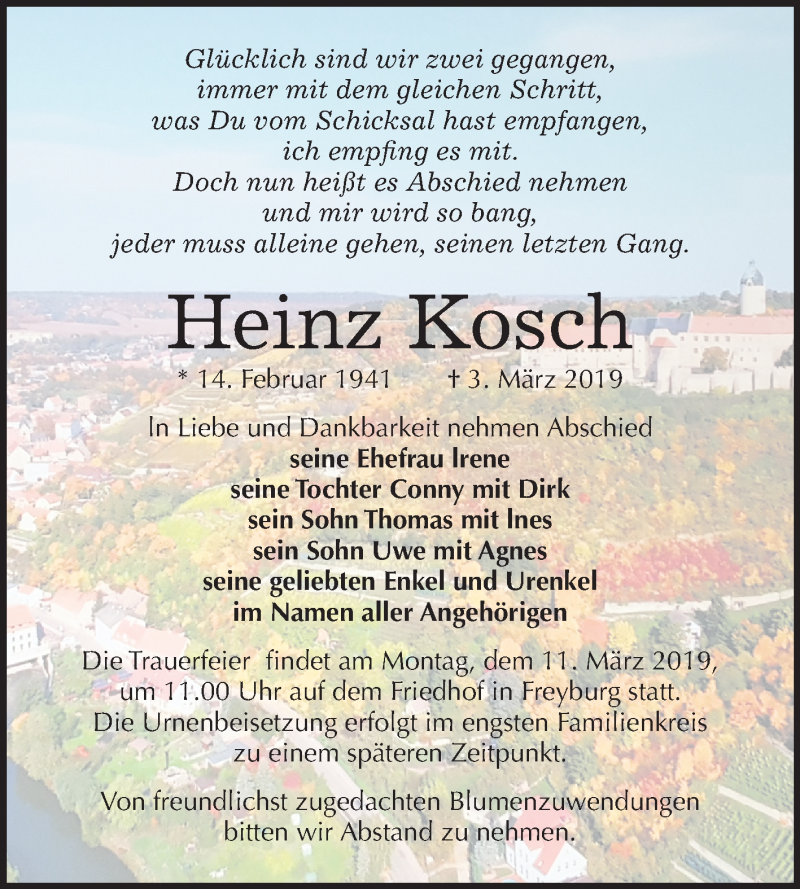 Glücklich sind wir zwei gegangen,
immer mit dem gleichen Schritt,
was Du vom Schicksal hast empfangen,
ich empfing es mit.
Doch nun heißt es Abschied nehmen
und mir wird so bang,
jeder muss alleine gehen, seinen letzten Gang.

Heinz Kosch

* 14. Februar 1941 † 3. März 2019

In Liebe und Dankbarkeit nehmen Abschied
seine Ehefrau Irene
seine Tochter Conny mit Dirk
sein Sohn Thomas mit Ines
sein Sohn Uwe mit Agnes
seine geliebten Enkel und Urenkel
im Namen aller Angehörigen

Die Trauerfeier findet am Montag, dem 11. März 2019, um 11.00 Uhr auf dem Friedhof in Freyburg statt. Die Urnenbeisetzung erfolgt im engsten Familienkreis zu einem späteren Zeitpunkt.

Von freundlichst zugedachten Blumenzuwendungen bitten wir Abstand zu nehmen.